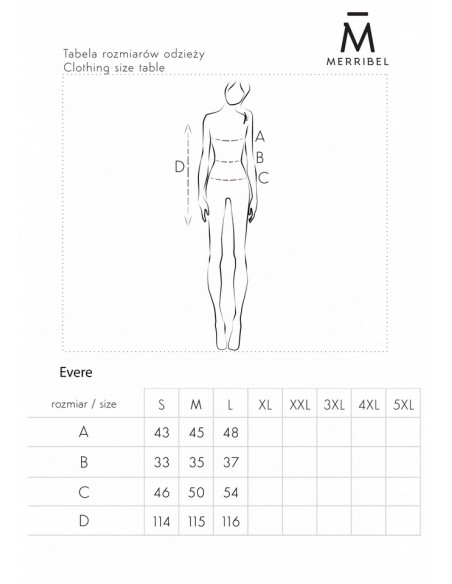 M̄
MERRIBEL

Tabela rozmiarów odzieży
Clothing size table

A
B
C
D

Evere

| rozmiar / size | S | M | L | XL | XXL | 3XL | 4XL | 5XL |
|---|---|---|---|---|---|---|---|---|
| A | 43 | 45 | 48 | | | | | |
| B | 33 | 35 | 37 | | | | | |
| C | 46 | 50 | 54 | | | | | |
| D | 114 | 115 | 116 | | | | | |